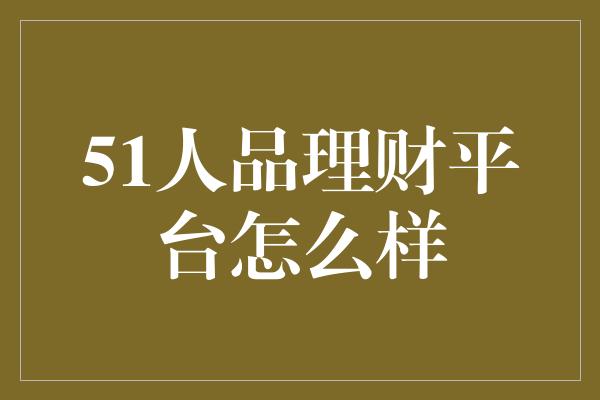 51人品理财平台怎么样